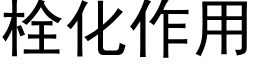 栓化作用